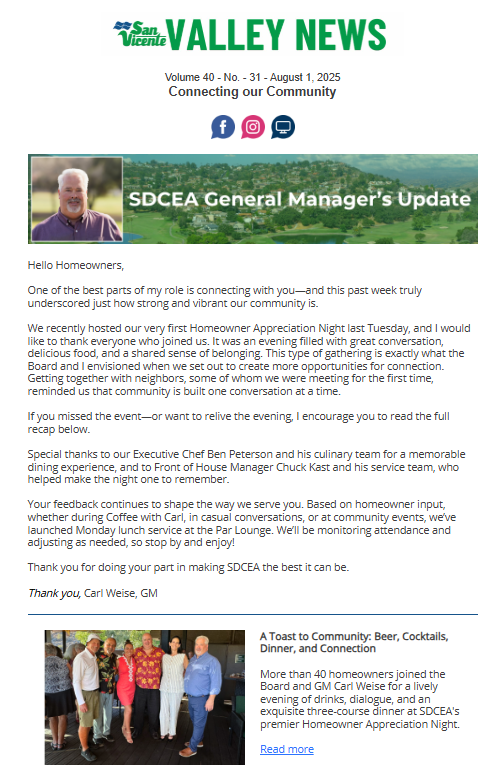 San Vicente VALLEY NEWS

Volume 40 - No. - 31 - August 1, 2025
Connecting our Community

SDCEA General Manager's Update

Hello Homeowners,

One of the best parts of my role is connecting with you—and this past week truly underscored just how strong and vibrant our community is.

We recently hosted our very first Homeowner Appreciation Night last Tuesday, and I would like to thank everyone who joined us. It was an evening filled with great conversation, delicious food, and a shared sense of belonging. This type of gathering is exactly what the Board and I envisioned when we set out to create more opportunities for connection. Getting together with neighbors, some of whom we were meeting for the first time, reminded us that community is built one conversation at a time.

If you missed the event—or want to relive the evening, I encourage you to read the full recap below.

Special thanks to our Executive Chef Ben Peterson and his culinary team for a memorable dining experience, and to Front of House Manager Chuck Kast and his service team, who helped make the night one to remember.

Your feedback continues to shape the way we serve you. Based on homeowner input, whether during Coffee with Carl, in casual conversations, or at community events, we've launched Monday lunch service at the Par Lounge. We'll be monitoring attendance and adjusting as needed, so stop by and enjoy!

Thank you for doing your part in making SDCEA the best it can be.

Thank you, Carl Weise, GM

A Toast to Community: Beer, Cocktails, Dinner, and Connection

More than 40 homeowners joined the Board and GM Carl Weise for a lively evening of drinks, dialogue, and an exquisite three-course dinner at SDCEA's premier Homeowner Appreciation Night.

Read more